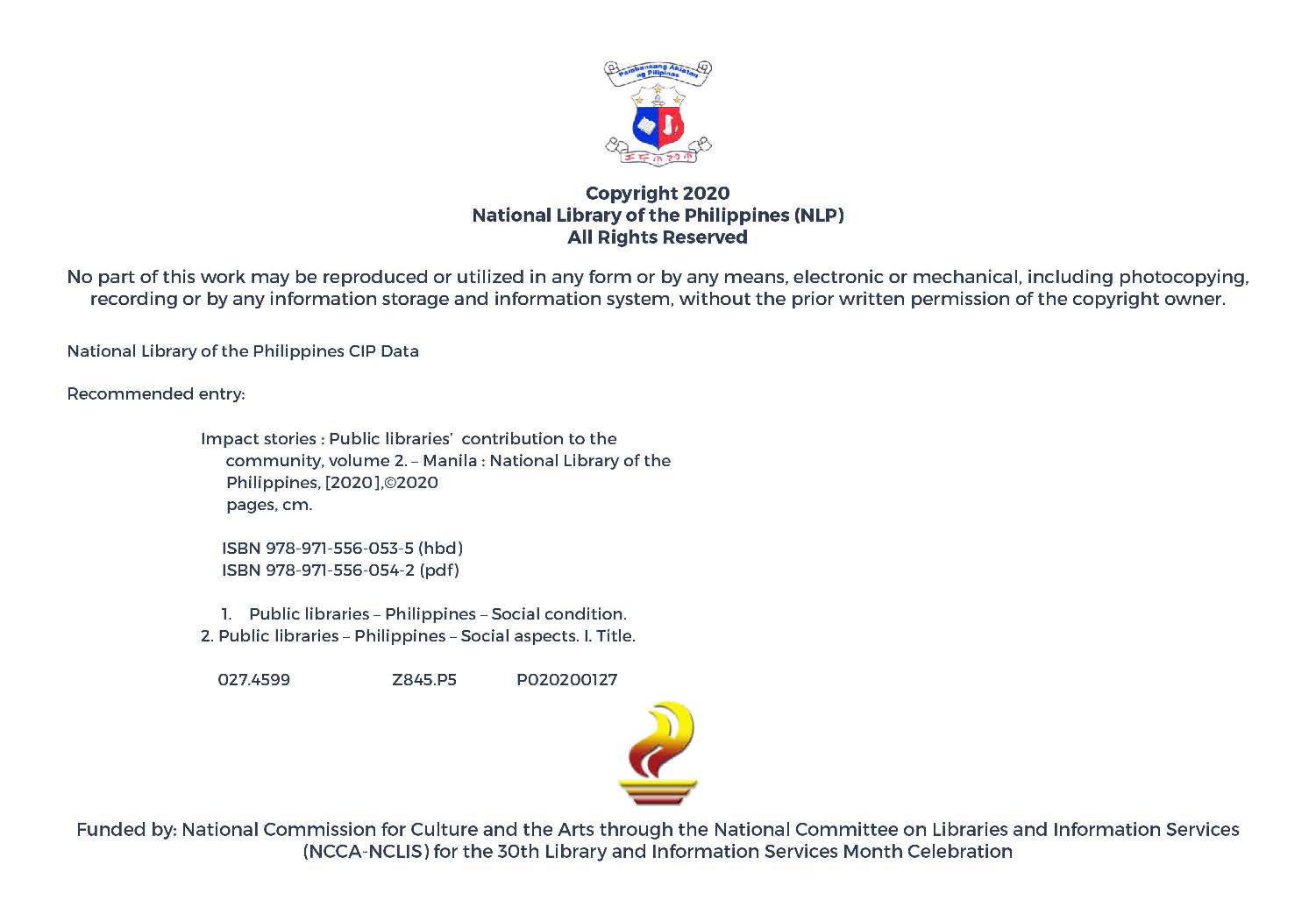 Pambansang Aklatan ng Pilipinas

Copyright 2020
National Library of the Philippines (NLP)
All Rights Reserved

No part of this work may be reproduced or utilized in any form or by any means, electronic or mechanical, including photocopying, recording or by any information storage and information system, without the prior written permission of the copyright owner.

National Library of the Philippines CIP Data

Recommended entry:

Impact stories : Public libraries' contribution to the community, volume 2. – Manila : National Library of the Philippines, [2020],©2020
pages, cm.

ISBN 978-971-556-053-5 (hbd)
ISBN 978-971-556-054-2 (pdf)

1. Public libraries – Philippines – Social condition.
2. Public libraries – Philippines – Social aspects. I. Title.

027.4599 Z845.P5 P020200127

Funded by: National Commission for Culture and the Arts through the National Committee on Libraries and Information Services (NCCA-NCLIS) for the 30th Library and Information Services Month Celebration